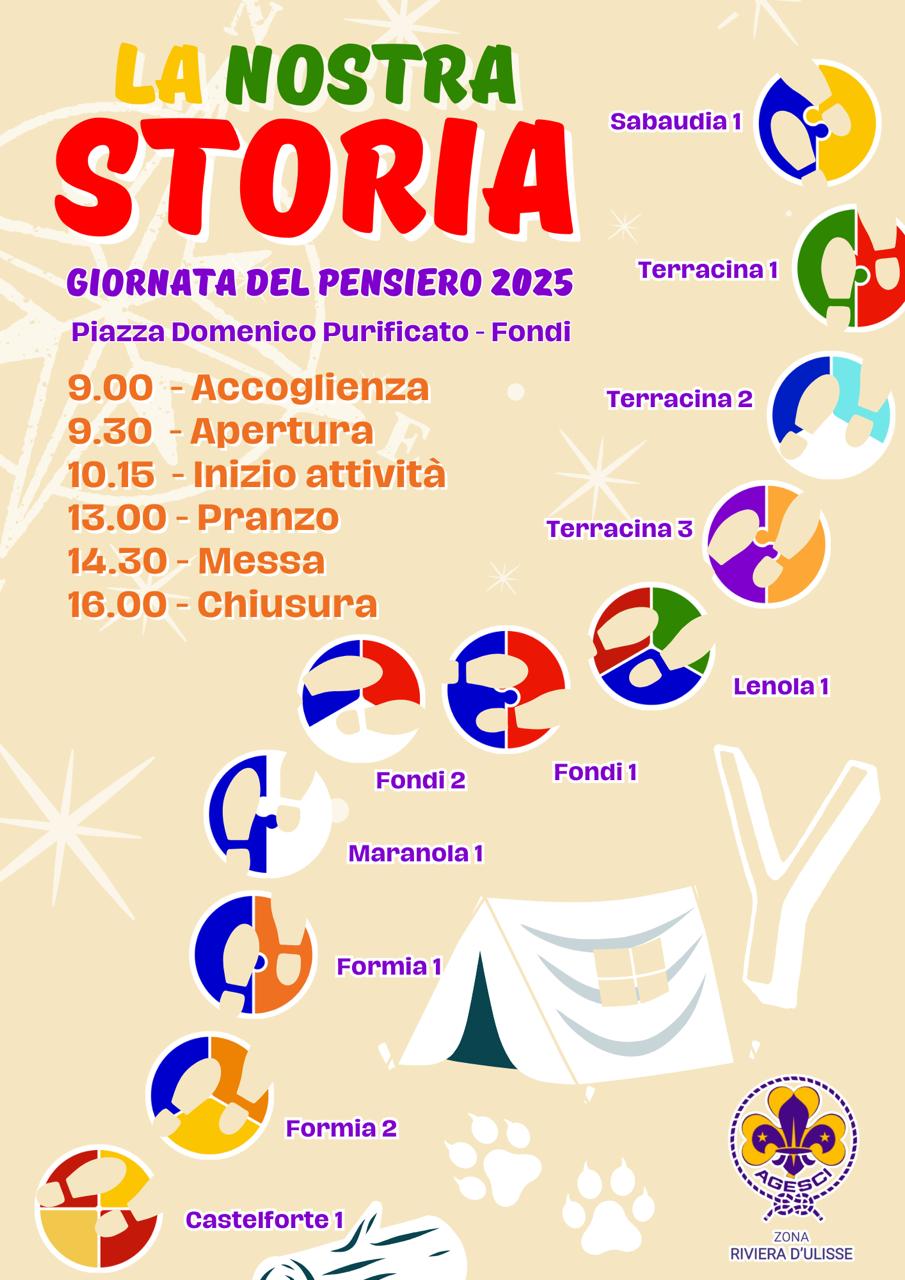 LA NOSTRA
STORIA

GIORNATA DEL PENSIERO 2025

Piazza Domenico Purificato - Fondi

9.00 - Accoglienza
9.30 - Apertura
10.15 - Inizio attività
13.00 - Pranzo
14.30 - Messa
16.00 - Chiusura

Sabaudia 1
Terracina 1
Terracina 2
Terracina 3
Lenola 1
Fondi 1
Fondi 2
Maranola 1
Formia 1
Formia 2
Castelforte 1

AGESCI
ZONA
RIVIERA D'ULISSE